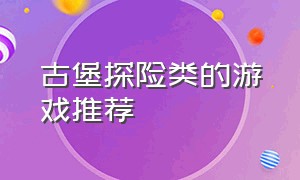 古堡探险类的游戏推荐